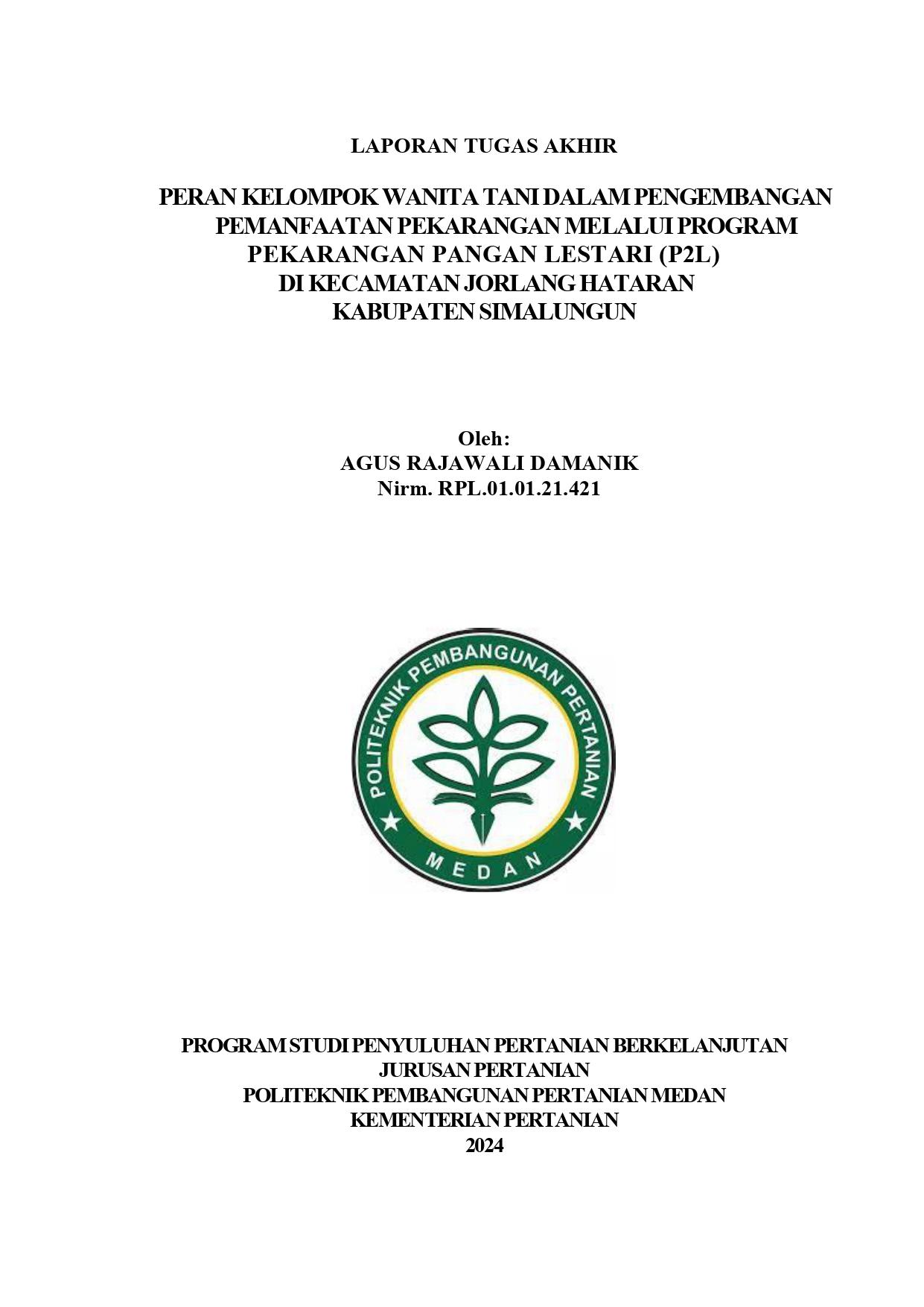 LAPORAN TUGAS AKHIR

PERAN KELOMPOK WANITA TANI DALAM PENGEMBANGAN PEMANFAATAN PEKARANGAN MELALUI PROGRAM PEKARANGAN PANGAN LESTARI (P2L) DI KECAMATAN JORLANG HATARAN KABUPATEN SIMALUNGUN

Oleh:
AGUS RAJAWALI DAMANIK
Nirm. RPL.01.01.21.421

POLITEKNIK PEMBANGUNAN PERTANIAN
MEDAN

PROGRAM STUDI PENYULUHAN PERTANIAN BERKELANJUTAN
JURUSAN PERTANIAN
POLITEKNIK PEMBANGUNAN PERTANIAN MEDAN
KEMENTERIAN PERTANIAN
2024